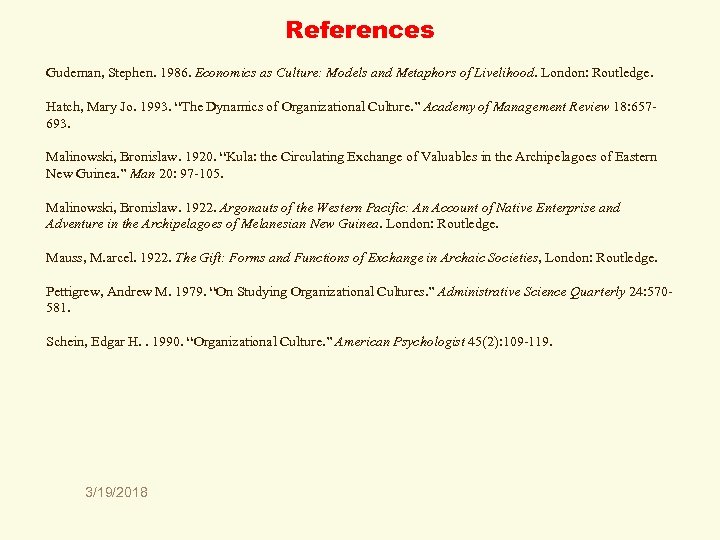 References

Gudeman, Stephen. 1986. Economics as Culture: Models and Metaphors of Livelihood. London: Routledge.

Hatch, Mary Jo. 1993. "The Dynamics of Organizational Culture." Academy of Management Review 18:657-693.

Malinowski, Bronislaw. 1920. "Kula: the Circulating Exchange of Valuables in the Archipelagoes of Eastern New Guinea." Man 20: 97-105.

Malinowski, Bronislaw. 1922. Argonauts of the Western Pacific: An Account of Native Enterprise and Adventure in the Archipelagoes of Melanesian New Guinea. London: Routledge.

Mauss, M.arcel. 1922. The Gift: Forms and Functions of Exchange in Archaic Societies, London: Routledge.

Pettigrew, Andrew M. 1979. "On Studying Organizational Cultures." Administrative Science Quarterly 24:570-581.

Schein, Edgar H. . 1990. "Organizational Culture." American Psychologist 45(2):109-119.

3/19/2018